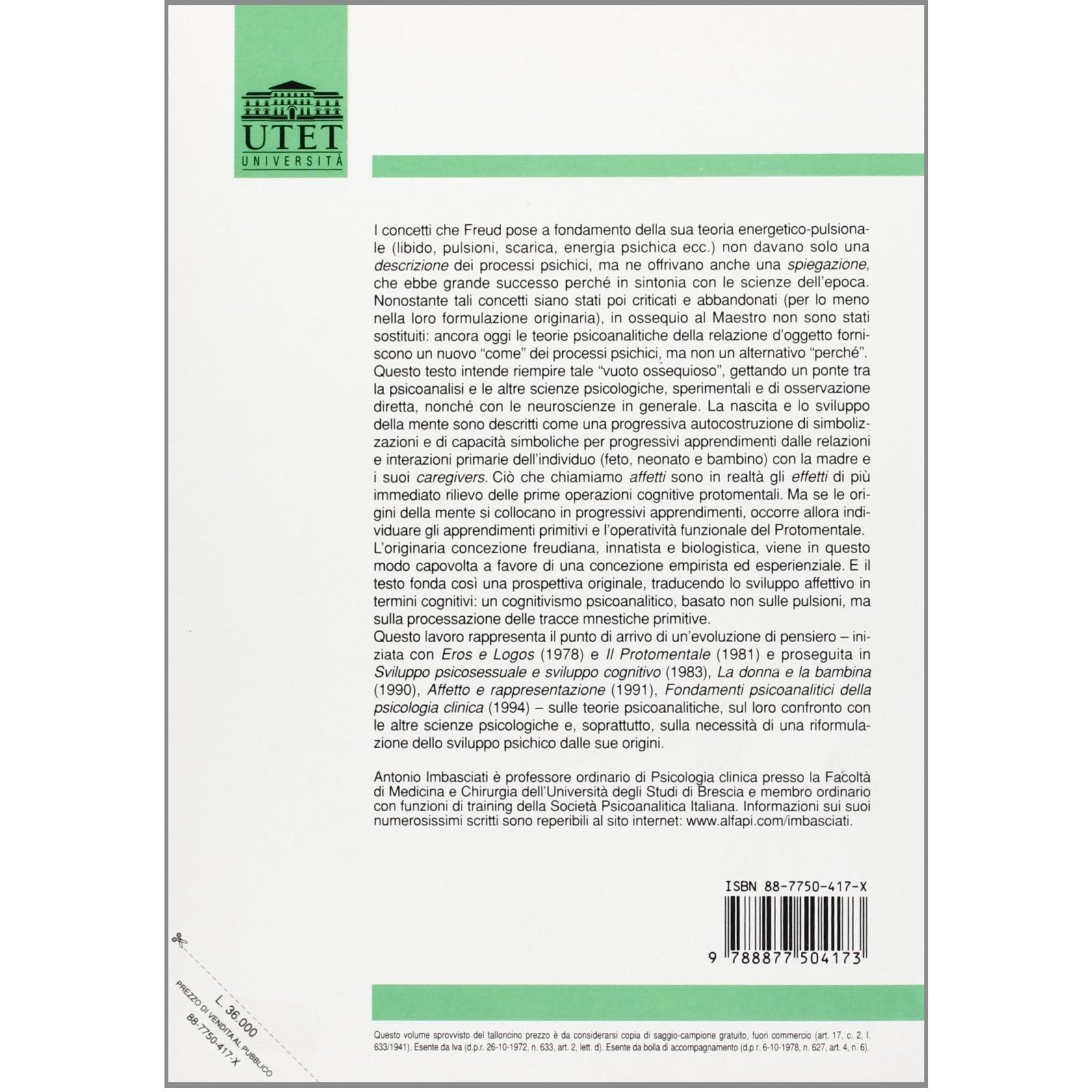 UTET
UNIVERSITÀ

I concetti che Freud pose a fondamento della sua teoria energetico-pulsionale (libido, pulsioni, scarica, energia psichica ecc.) non davano solo una descrizione dei processi psichici, ma ne offrivano anche una spiegazione, che ebbe grande successo perché in sintonia con le scienze dell'epoca. Nonostante tali concetti siano stati poi criticati e abbandonati (per lo meno nella loro formulazione originaria), in ossequio al Maestro non sono stati sostituiti: ancora oggi le teorie psicoanalitiche della relazione d'oggetto forniscono un nuovo "come" dei processi psichici, ma non un alternativo "perché". Questo testo intende riempire tale "vuoto ossequioso", gettando un ponte tra la psicoanalisi e le altre scienze psicologiche, sperimentali e di osservazione diretta, nonché con le neuroscienze in generale. La nascita e lo sviluppo della mente sono descritti come una progressiva autocostruzione di simbolizzazioni e di capacità simboliche per progressivi apprendimenti dalle relazioni e interazioni primarie dell'individuo (feto, neonato e bambino) con la madre e i suoi caregivers. Ciò che chiamiamo affetti sono in realtà gli effetti di più immediato rilievo delle prime operazioni cognitive protomentali. Ma se le origini della mente si collocano in progressivi apprendimenti, occorre allora individuare gli apprendimenti primitivi e l'operatività funzionale del Protomentale. L'originaria concezione freudiana, innatista e biologistica, viene in questo modo capovolta a favore di una concezione empirista ed esperienziale. E il testo fonda così una prospettiva originale, traducendo lo sviluppo affettivo in termini cognitivi: un cognitivismo psicoanalitico, basato non sulle pulsioni, ma sulla processazione delle tracce mnestiche primitive.
Questo lavoro rappresenta il punto di arrivo di un'evoluzione di pensiero – iniziata con Eros e Logos (1978) e Il Protomentale (1981) e proseguita in Sviluppo psicosessuale e sviluppo cognitivo (1983), La donna e la bambina (1990), Affetto e rappresentazione (1991), Fondamenti psicoanalitici della psicologia clinica (1994) – sulle teorie psicoanalitiche, sul loro confronto con le altre scienze psicologiche e, soprattutto, sulla necessità di una riformulazione dello sviluppo psichico dalle sue origini.

Antonio Imbasciati è professore ordinario di Psicologia clinica presso la Facoltà di Medicina e Chirurgia dell'Università degli Studi di Brescia e membro ordinario con funzioni di training della Società Psicoanalitica Italiana. Informazioni sui suoi numerosissimi scritti sono reperibili al sito internet: www.alfapi.com/imbasciati.

ISBN 88-7750-417-X

9 788877 504173

L. 36.000
PREZZO DI VENDITA AL PUBBLICO
88-7750-417-X

Questo volume sprovvisto del talloncino prezzo è da considerarsi copia di saggio-campione gratuito, fuori commercio (art. 17, c. 2, l. 633/1941). Esente da Iva (d.p.r. 26-10-1972, n. 633, art. 2, lett. d). Esente da bolla di accompagnamento (d.p.r. 6-10-1978, n. 627, art. 4, n. 6).